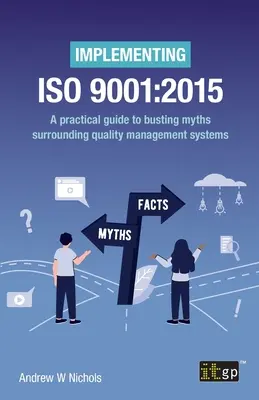 IMPLEMENTING
ISO 9001:2015

A practical guide to busting myths surrounding quality management systems

FACTS
MYTHS

?
!

Andrew W Nichols

itgp™